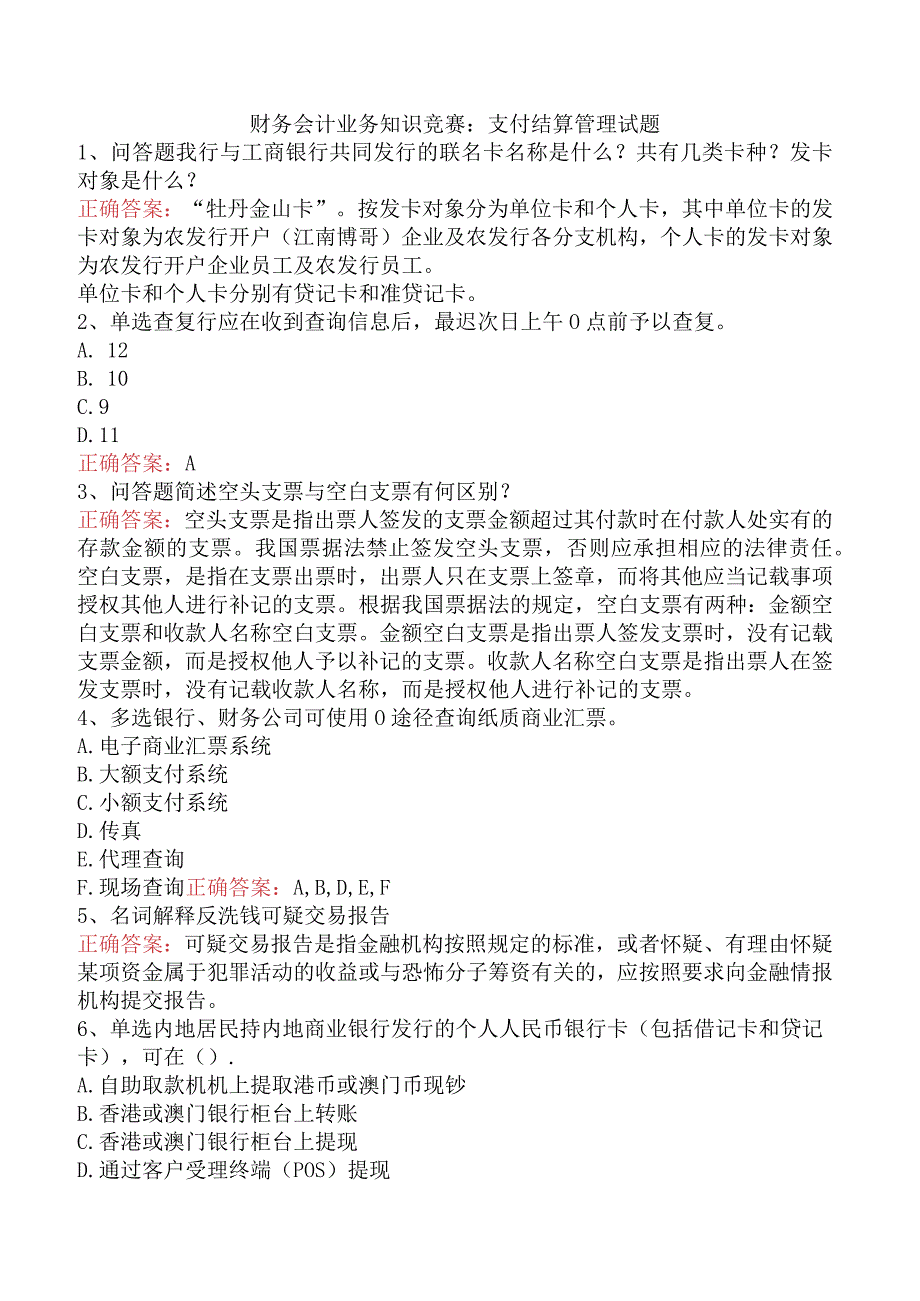 财务会计业务知识竞赛：支付结算管理试题

1、问答题我行与工商银行共同发行的联名卡名称是什么？共有几类卡种？发卡对象是什么？

正确答案：“牡丹金山卡”。按发卡对象分为单位卡和个人卡，其中单位卡的发卡对象为农发行开户（江南博哥）企业及农发行各分支机构，个人卡的发卡对象为农发行开户企业员工及农发行员工。

单位卡和个人卡分别有贷记卡和准贷记卡。

2、单选查复行应在收到查询信息后，最迟次日上午0点前予以查复。

A. 12

B. 10

C.9

D.11

正确答案：A

3、问答题简述空头支票与空白支票有何区别？

正确答案：空头支票是指出票人签发的支票金额超过其付款时在付款人处实有的存款金额的支票。我国票据法禁止签发空头支票，否则应承担相应的法律责任。空白支票，是指在支票出票时，出票人只在支票上签章，而将其他应当记载事项授权其他人进行补记的支票。根据我国票据法的规定，空白支票有两种：金额空白支票和收款人名称空白支票。金额空白支票是指出票人签发支票时，没有记载支票金额，而是授权他人予以补记的支票。收款人名称空白支票是指出票人在签发支票时，没有记载收款人名称，而是授权他人进行补记的支票。

4、多选银行、财务公司可使用0途径查询纸质商业汇票。

A.电子商业汇票系统

B.大额支付系统

C.小额支付系统

D.传真

E.代理查询

F.现场查询正确答案：A,B,D,E,F

5、名词解释反洗钱可疑交易报告

正确答案：可疑交易报告是指金融机构按照规定的标准，或者怀疑、有理由怀疑某项资金属于犯罪活动的收益或与恐怖分子筹资有关的，应按照要求向金融情报机构提交报告。

6、单选内地居民持内地商业银行发行的个人人民币银行卡（包括借记卡和贷记卡），可在（）.

A.自助取款机机上提取港币或澳门币现钞

B.香港或澳门银行柜台上转账

C.香港或澳门银行柜台上提现

D.通过客户受理终端（POS）提现